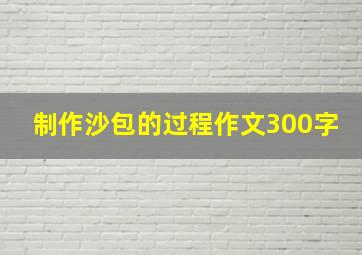 制作沙包的过程作文300字